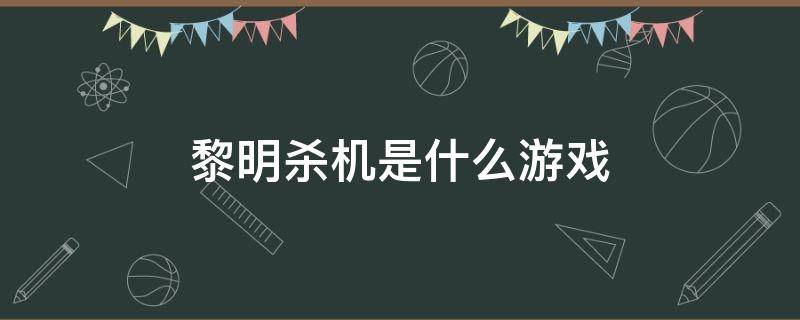 黎明杀机是什么游戏